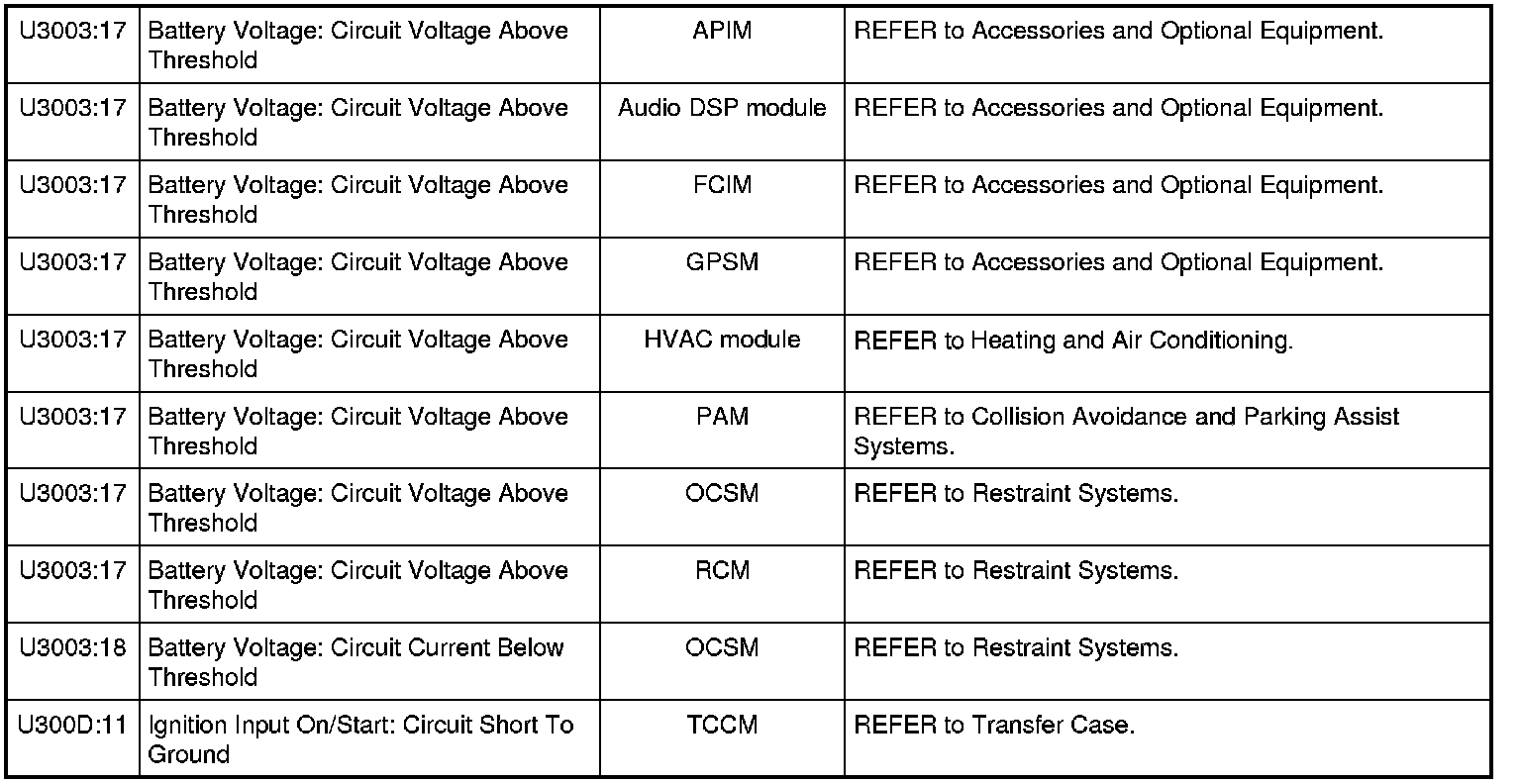 | U3003:17 | Battery Voltage: Circuit Voltage Above Threshold | APIM | REFER to Accessories and Optional Equipment. |
|---|---|---|---|
| U3003:17 | Battery Voltage: Circuit Voltage Above Threshold | Audio DSP module | REFER to Accessories and Optional Equipment. |
| U3003:17 | Battery Voltage: Circuit Voltage Above Threshold | FCIM | REFER to Accessories and Optional Equipment. |
| U3003:17 | Battery Voltage: Circuit Voltage Above Threshold | GPSM | REFER to Accessories and Optional Equipment. |
| U3003:17 | Battery Voltage: Circuit Voltage Above Threshold | HVAC module | REFER to Heating and Air Conditioning. |
| U3003:17 | Battery Voltage: Circuit Voltage Above Threshold | PAM | REFER to Collision Avoidance and Parking Assist Systems. |
| U3003:17 | Battery Voltage: Circuit Voltage Above Threshold | OCSM | REFER to Restraint Systems. |
| U3003:17 | Battery Voltage: Circuit Voltage Above Threshold | RCM | REFER to Restraint Systems. |
| U3003:18 | Battery Voltage: Circuit Current Below Threshold | OCSM | REFER to Restraint Systems. |
| U300D:11 | Ignition Input On/Start: Circuit Short To Ground | TCCM | REFER to Transfer Case. |